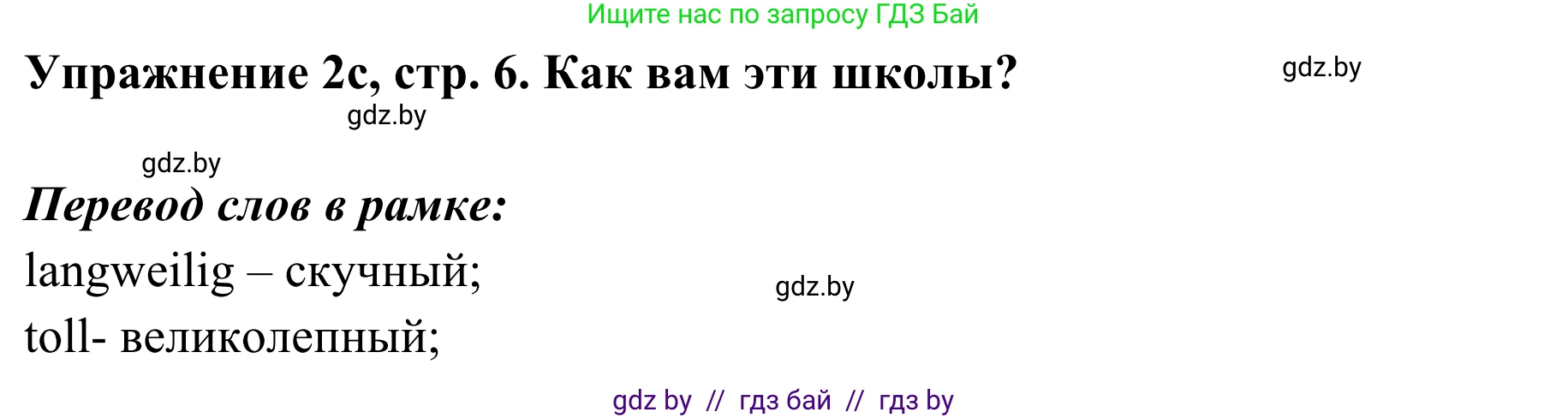 Ищите нас по запросу ГДЗ Бай

Упражнение 2с, стр. 6. Как вам эти школы?

gdz.by

gdz.by

gdz.by

Перевод слов в рамке:

langweilig – скучный;

gdz.by

toll- великолепный;

gdz by // гдз бай // гдз by